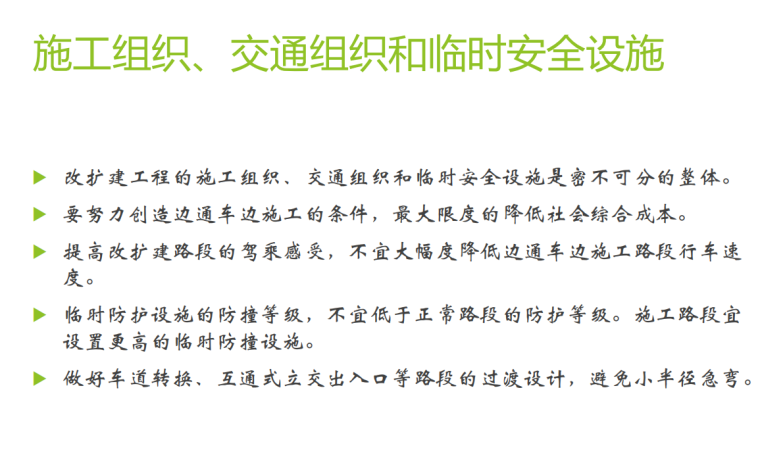 施工组织、交通组织和临时安全设施

▶ 改扩建工程的施工组织、交通组织和临时安全设施是密不可分的整体。

▶ 要努力创造边通车边施工的条件，最大限度的降低社会综合成本。

▶ 提高改扩建路段的驾乘感受，不宜大幅度降低边通车边施工路段行车速度。

▶ 临时防护设施的防撞等级，不宜低于正常路段的防护等级。施工路段宜设置更高的临时防撞设施。

▶ 做好车道转换、互通式立交出入口等路段的过渡设计，避免小半径急弯。